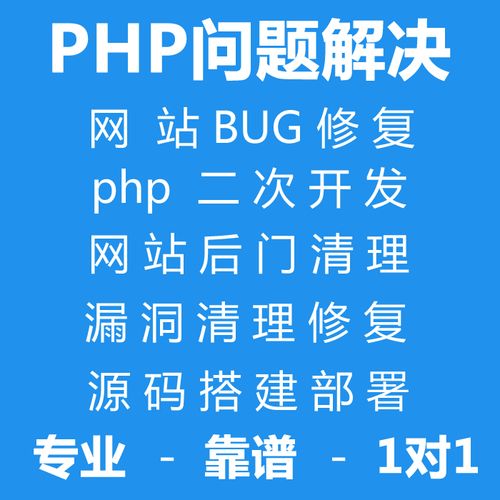 PHP问题解决

网 站 BUG 修 复

php 二 次 开 发

网 站 后 门 清 理

漏 洞 清 理 修 复

源 码 搭 建 部 署

专业 - 靠谱 - 1对1